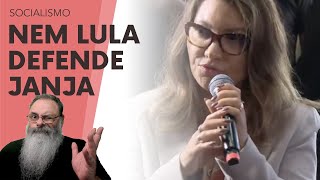 SOCIALISMO

NEM LULA DEFENDE JANJA